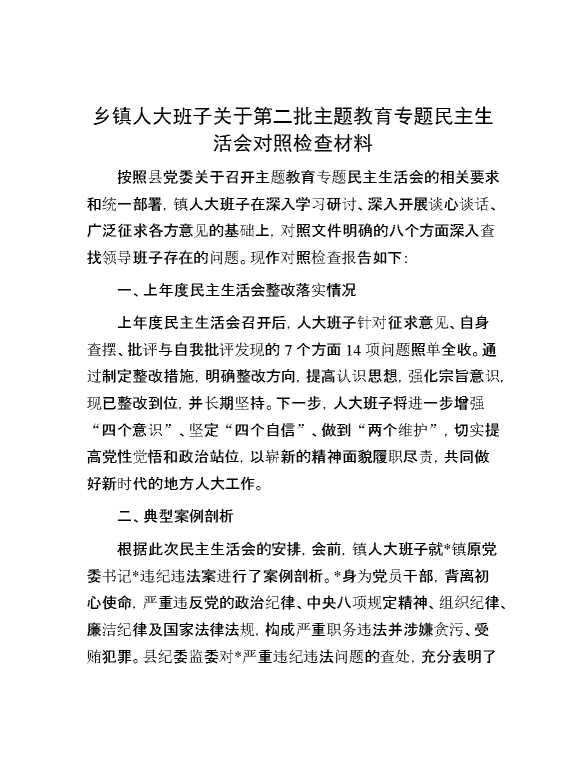 乡镇人大班子关于第二批主题教育专题民主生活会对照检查材料

按照县党委关于召开主题教育专题民主生活会的相关要求和统一部署，镇人大班子在深入学习研讨、深入开展谈心谈话、广泛征求各方意见的基础上，对照文件明确的八个方面深入查找领导班子存在的问题。现作对照检查报告如下：

一、上年度民主生活会整改落实情况

上年度民主生活会召开后，人大班子针对征求意见、自身查摆、批评与自我批评发现的 7 个方面 14 项问题照单全收。通过制定整改措施，明确整改方向，提高认识思想，强化宗旨意识，现已整改到位，并长期坚持。下一步，人大班子将进一步增强“四个意识”、坚定“四个自信”、做到“两个维护”，切实提高党性觉悟和政治站位，以崭新的精神面貌履职尽责，共同做好新时代的地方人大工作。

二、典型案例剖析

根据此次民主生活会的安排，会前，镇人大班子就*镇原党委书记*违纪违法案进行了案例剖析。*身为党员干部，背离初心使命，严重违反党的政治纪律、中央八项规定精神、组织纪律、廉洁纪律及国家法律法规，构成严重职务违法并涉嫌贪污、受贿犯罪。县纪委监委对*严重违纪违法问题的查处，充分表明了